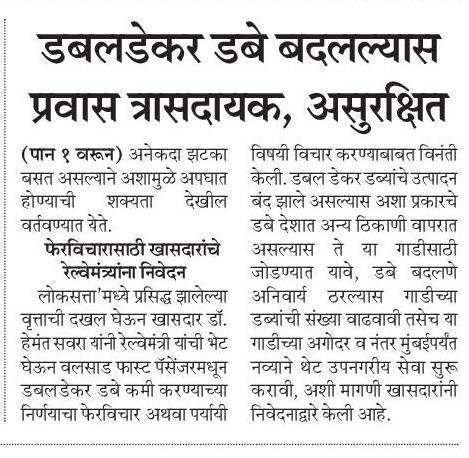 डबलडेकर डबे बदलल्यास प्रवास त्रासदायक, असुरक्षित

(पान १ वरून) अनेकदा झटका बसत असल्याने अशामुळे अपघात होण्याची शक्यता देखील वर्तवण्यात येते.

फेरविचारासाठी खासदारांचे रेल्वेमंत्र्यांना निवेदन

लोकसत्ता'मध्ये प्रसिद्ध झालेल्या वृत्ताची दखल घेऊन खासदार डॉ. हेमंत सवरा यांनी रेल्वेमंत्री यांची भेट घेऊन वलसाड फास्ट पॅसेंजरमधून डबलडेकर डबे कमी करण्याच्या निर्णयाचा फेरविचार अथवा पर्यायी विषयी विचार करण्याबाबत विनंती केली. डबल डेकर डब्यांचे उत्पादन बंद झाले असल्यास अशा प्रकारचे डबे देशात अन्य ठिकाणी वापरात असल्यास ते या गाडीसाठी जोडण्यात यावे, डबे बदलणे अनिवार्य ठरल्यास गाडीच्या डब्यांची संख्या वाढवावी तसेच या गाडीच्या अगोदर व नंतर मुंबईपर्यंत नव्याने थेट उपनगरीय सेवा सुरू करावी, अशी मागणी खासदारांनी निवेदनाद्वारे केली आहे.